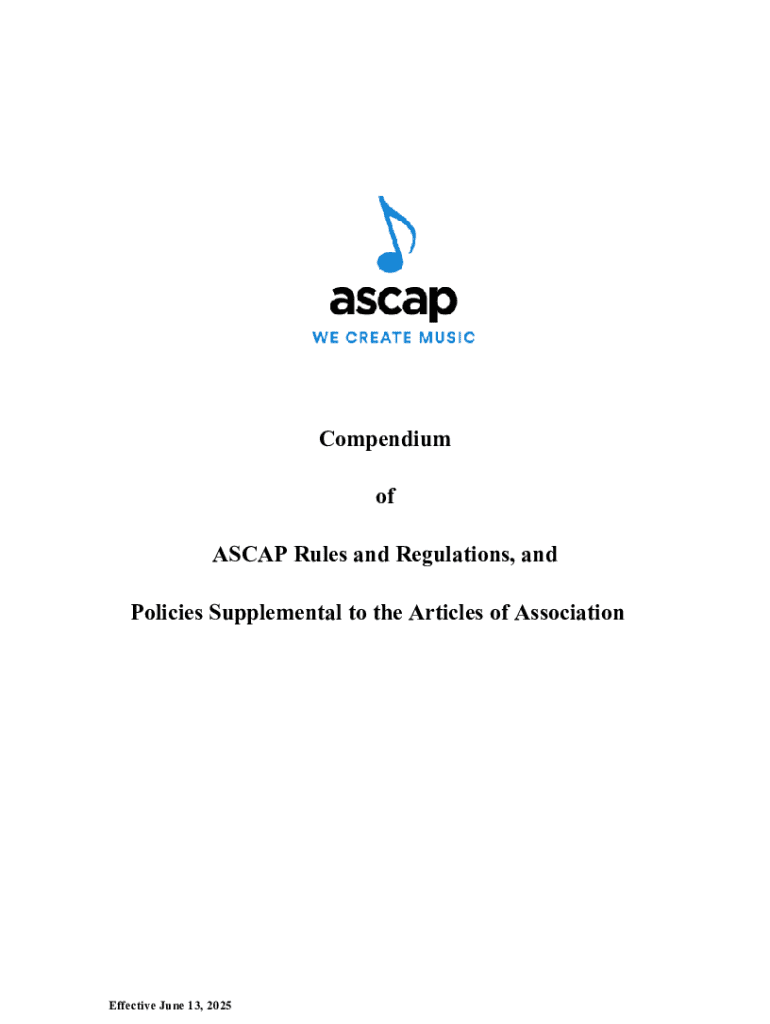 ascap
WE CREATE MUSIC

Compendium

of

ASCAP Rules and Regulations, and

Policies Supplemental to the Articles of Association

Effective June 13, 2025